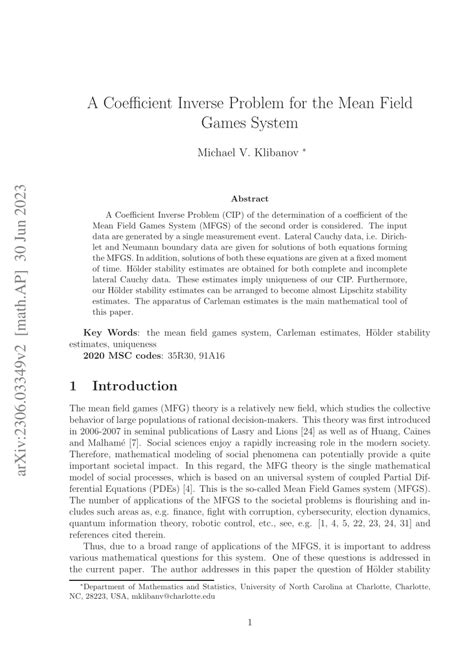 arXiv:2306.03349v2 [math.AP] 30 Jun 2023

A Coefficient Inverse Problem for the Mean Field Games System

Michael V. Klibanov *

Abstract

A Coefficient Inverse Problem (CIP) of the determination of a coefficient of the Mean Field Games System (MFGS) of the second order is considered. The input data are generated by a single measurement event. Lateral Cauchy data, i.e. Dirichlet and Neumann boundary data are given for solutions of both equations forming the MFGS. In addition, solutions of both these equations are given at a fixed moment of time. Hölder stability estimates are obtained for both complete and incomplete lateral Cauchy data. These estimates imply uniqueness of our CIP. Furthermore, our Hölder stability estimates can be arranged to become almost Lipschitz stability estimates. The apparatus of Carleman estimates is the main mathematical tool of this paper.

Key Words: the mean field games system, Carleman estimates, Hölder stability estimates, uniqueness

2020 MSC codes: 35R30, 91A16

1 Introduction

The mean field games (MFG) theory is a relatively new field, which studies the collective behavior of large populations of rational decision-makers. This theory was first introduced in 2006-2007 in seminal publications of Lasry and Lions [24] as well as of Huang, Caines and Malhamé [7]. Social sciences enjoy a rapidly increasing role in the modern society. Therefore, mathematical modeling of social phenomena can potentially provide a quite important societal impact. In this regard, the MFG theory is the single mathematical model of social processes, which is based on an universal system of coupled Partial Differential Equations (PDEs) [4]. This is the so-called Mean Field Games system (MFGS). The number of applications of the MFGS to the societal problems is flourishing and includes such areas as, e.g. finance, fight with corruption, cybersecurity, election dynamics, quantum information theory, robotic control, etc., see, e.g. [1, 4, 5, 22, 23, 24, 31] and references cited therein.

Thus, due to a broad range of applications of the MFGS, it is important to address various mathematical questions for this system. One of these questions is addressed in the current paper. The author addresses in this paper the question of Hölder stability

*Department of Mathematics and Statistics, University of North Carolina at Charlotte, Charlotte, NC, 28223, USA, mklibanv@charlotte.edu

1